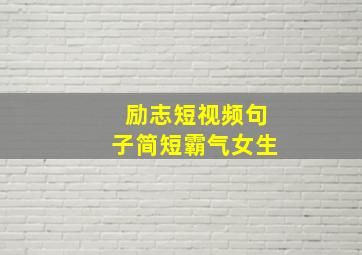 励志短视频句子简短霸气女生